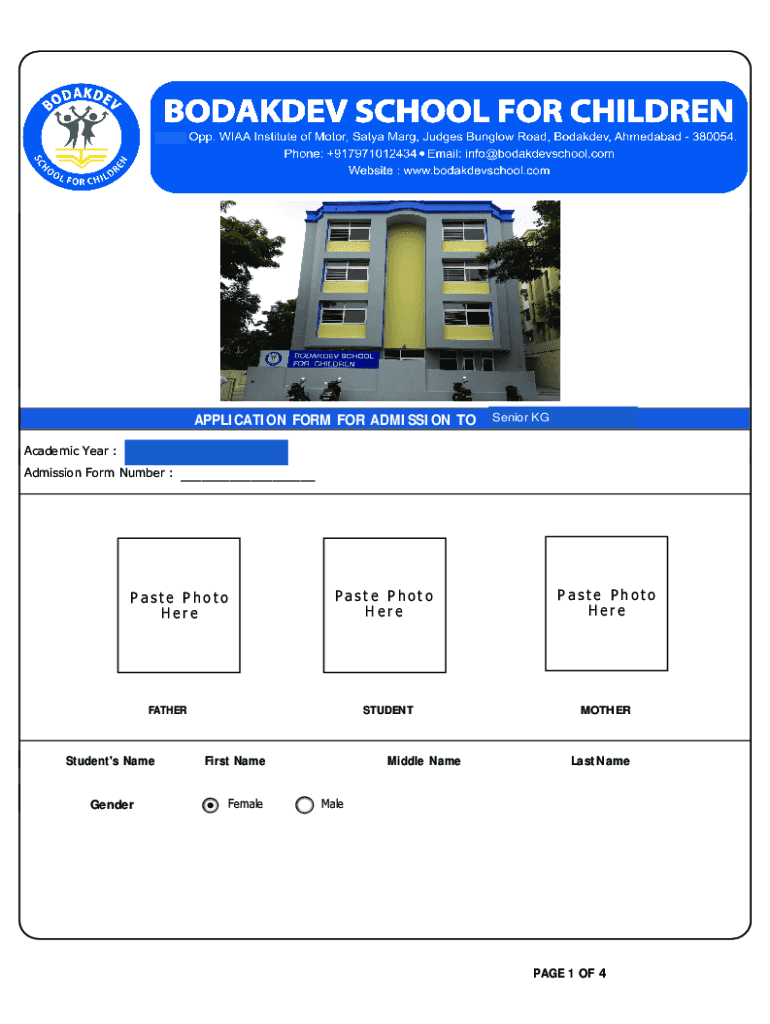 BODAKDEV SCHOOL FOR CHILDREN

BODAKDEV SCHOOL FOR CHILDREN
Opp. WIAA Institute of Motor, Satya Marg, Judges Bunglow Road, Bodakdev, Ahmedabad - 380054.
Phone: +917971012434 • Email: info@bodakdevschool.com
Website : www.bodakdevschool.com

BODAKDEV SCHOOL FOR CHILDREN

APPLICATION FORM FOR ADMISSION TO Senior KG

Academic Year :
Admission Form Number : ____________________

Paste Photo Here

Paste Photo Here

Paste Photo Here

FATHER

STUDENT

MOTHER

Student's Name First Name Middle Name Last Name

Gender Female Male

PAGE 1 OF 4